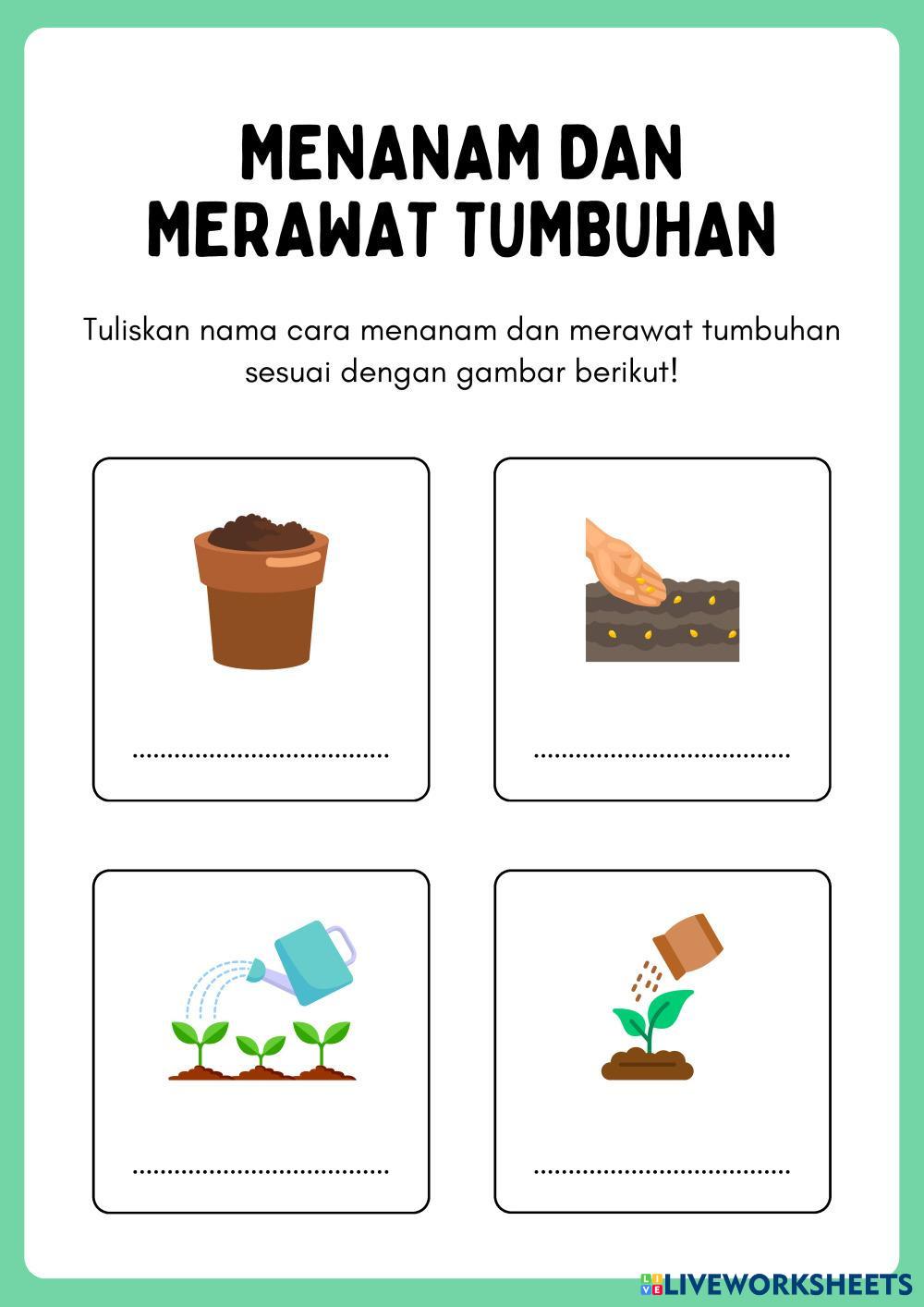 MENANAM DAN
MERAWAT TUMBUHAN

Tuliskan nama cara menanam dan merawat tumbuhan sesuai dengan gambar berikut!

____

____

____

____

LIVEWORKSHEETS